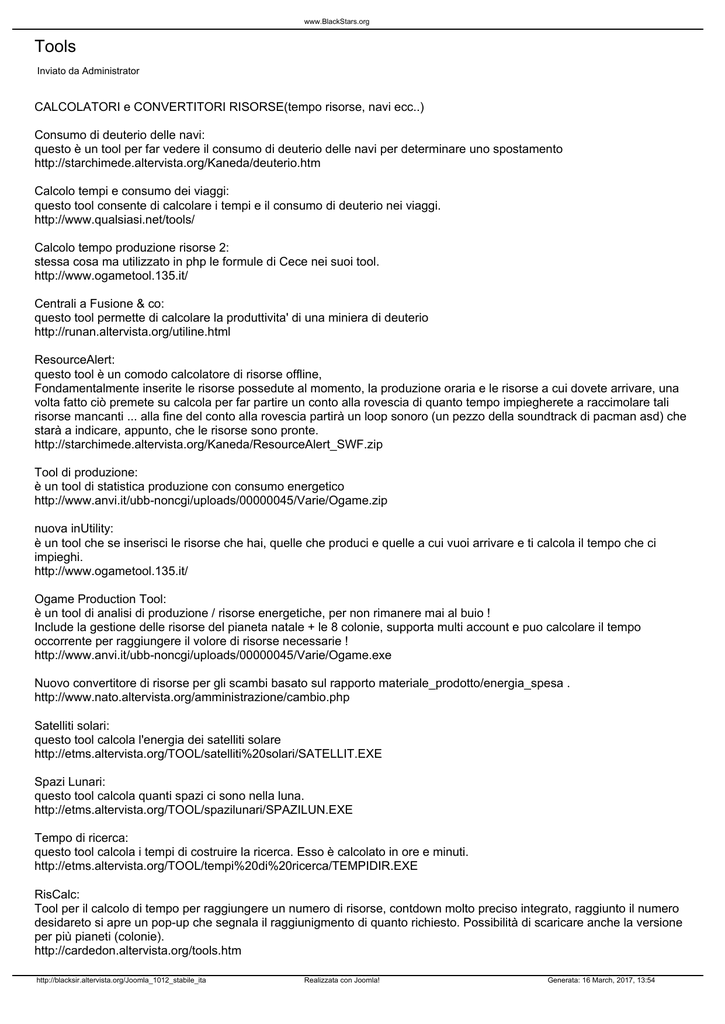 www.BlackStars.org

Tools

Inviato da Administrator

CALCOLATORI e CONVERTITORI RISORSE(tempo risorse, navi ecc..)

Consumo di deuterio delle navi:
questo è un tool per far vedere il consumo di deuterio delle navi per determinare uno spostamento
http://starchimede.altervista.org/Kaneda/deuterio.htm

Calcolo tempi e consumo dei viaggi:
questo tool consente di calcolare i tempi e il consumo di deuterio nei viaggi.
http://www.qualsiasi.net/tools/

Calcolo tempo produzione risorse 2:
stessa cosa ma utilizzato in php le formule di Cece nei suoi tool.
http://www.ogametool.135.it/

Centrali a Fusione & co:
questo tool permette di calcolare la produttivita' di una miniera di deuterio
http://runan.altervista.org/utiline.html

ResourceAlert:
questo tool è un comodo calcolatore di risorse offline,
Fondamentalmente inserite le risorse possedute al momento, la produzione oraria e le risorse a cui dovete arrivare, una volta fatto ciò premete su calcola per far partire un conto alla rovescia di quanto tempo impiegherete a raccimolare tali risorse mancanti ... alla fine del conto alla rovescia partirà un loop sonoro (un pezzo della soundtrack di pacman asd) che starà a indicare, appunto, che le risorse sono pronte.
http://starchimede.altervista.org/Kaneda/ResourceAlert_SWF.zip

Tool di produzione:
è un tool di statistica produzione con consumo energetico
http://www.anvi.it/ubb-noncgi/uploads/00000045/Varie/Ogame.zip

nuova inUtility:
è un tool che se inserisci le risorse che hai, quelle che produci e quelle a cui vuoi arrivare e ti calcola il tempo che ci impieghi.
http://www.ogametool.135.it/

Ogame Production Tool:
è un tool di analisi di produzione / risorse energetiche, per non rimanere mai al buio !
Include la gestione delle risorse del pianeta natale + le 8 colonie, supporta multi account e puo calcolare il tempo occorrente per raggiungere il volore di risorse necessarie !
http://www.anvi.it/ubb-noncgi/uploads/00000045/Varie/Ogame.exe

Nuovo convertitore di risorse per gli scambi basato sul rapporto materiale_prodotto/energia_spesa .
http://www.nato.altervista.org/amministrazione/cambio.php

Satelliti solari:
questo tool calcola l'energia dei satelliti solare
http://etms.altervista.org/TOOL/satelliti%20solari/SATELLIT.EXE

Spazi Lunari:
questo tool calcola quanti spazi ci sono nella luna.
http://etms.altervista.org/TOOL/spazilunari/SPAZILUN.EXE

Tempo di ricerca:
questo tool calcola i tempi di costruire la ricerca. Esso è calcolato in ore e minuti.
http://etms.altervista.org/TOOL/tempi%20di%20ricerca/TEMPIDIR.EXE

RisCalc:
Tool per il calcolo di tempo per raggiungere un numero di risorse, contdown molto preciso integrato, raggiunto il numero desiderato si apre un pop-up che segnala il raggiunigmento di quanto richiesto. Possibilità di scaricare anche la versione per più pianeti (colonie).
http://cardedon.altervista.org/tools.htm

http://blacksir.altervista.org/Joomla_1012_stabile_ita Realizzata con Joomla! Generata: 16 March, 2017, 13:54